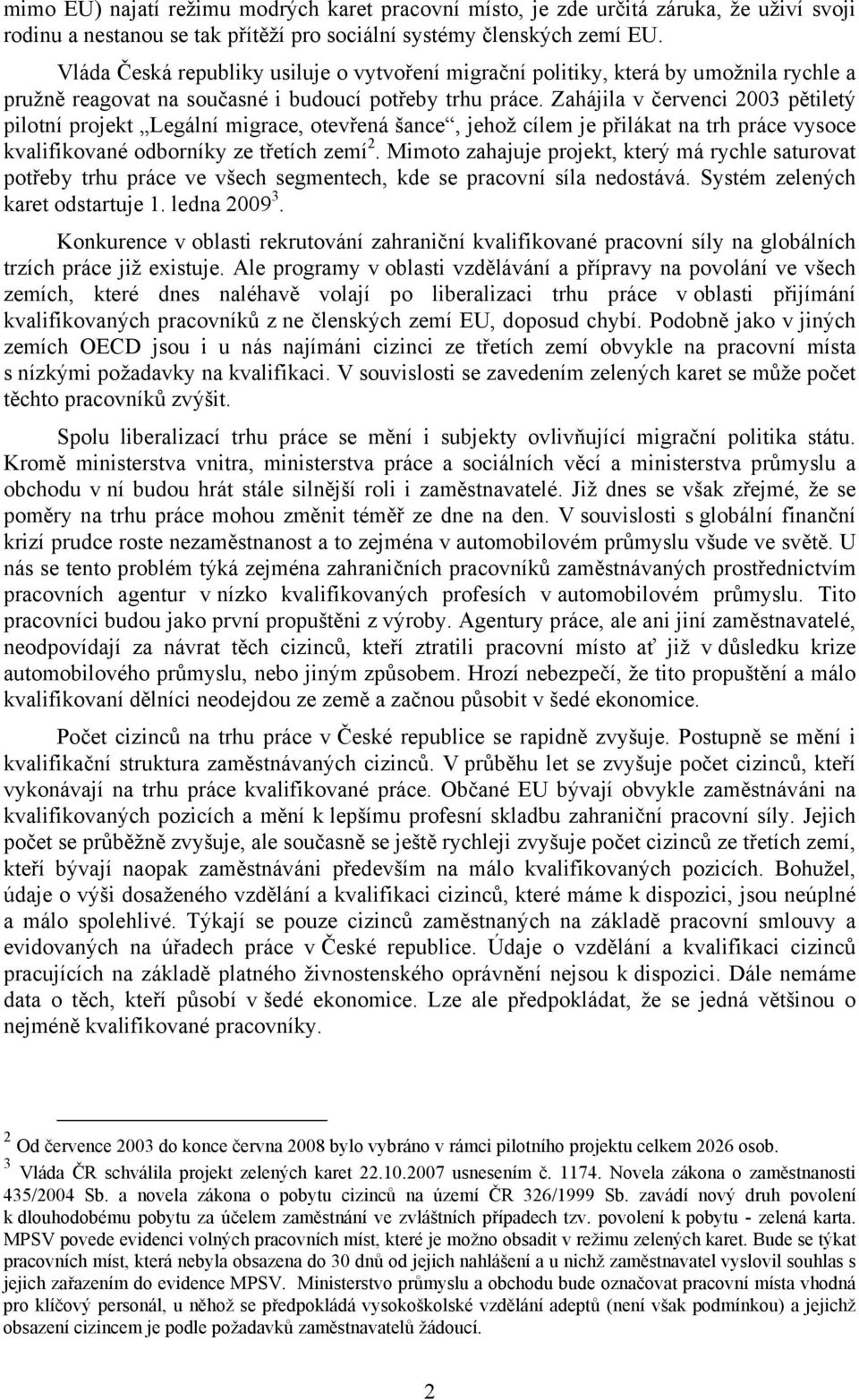 mimo EU) najatí režimu modrých karet pracovní místo, je zde určitá záruka, že uživí svoji rodinu a nestanou se tak přítěží pro sociální systémy členských zemí EU.

Vláda Česká republiky usiluje o vytvoření migrační politiky, která by umožnila rychle a pružně reagovat na současné i budoucí potřeby trhu práce. Zahájila v červenci 2003 pětiletý pilotní projekt „Legální migrace, otevřená šance“, jehož cílem je přilákat na trh práce vysoce kvalifikované odborníky ze třetích zemí$^2$. Mimoto zahajuje projekt, který má rychle saturovat potřeby trhu práce ve všech segmentech, kde se pracovní síla nedostává. Systém zelených karet odstartuje 1. ledna 2009$^3$.

Konkurence v oblasti rekrutování zahraniční kvalifikované pracovní síly na globálních trzích práce již existuje. Ale programy v oblasti vzdělávání a přípravy na povolání ve všech zemích, které dnes naléhavě volají po liberalizaci trhu práce v oblasti přijímání kvalifikovaných pracovníků z ne členských zemí EU, doposud chybí. Podobně jako v jiných zemích OECD jsou i u nás najímáni cizinci ze třetích zemí obvykle na pracovní místa s nízkými požadavky na kvalifikaci. V souvislosti se zavedením zelených karet se může počet těchto pracovníků zvýšit.

Spolu liberalizací trhu práce se mění i subjekty ovlivňující migrační politika státu. Kromě ministerstva vnitra, ministerstva práce a sociálních věcí a ministerstva průmyslu a obchodu v ní budou hrát stále silnější roli i zaměstnavatelé. Již dnes se však zřejmé, že se poměry na trhu práce mohou změnit téměř ze dne na den. V souvislosti s globální finanční krizí prudce roste nezaměstnanost a to zejména v automobilovém průmyslu všude ve světě. U nás se tento problém týká zejména zahraničních pracovníků zaměstnávaných prostřednictvím pracovních agentur v nízko kvalifikovaných profesích v automobilovém průmyslu. Tito pracovníci budou jako první propuštěni z výroby. Agentury práce, ale ani jiní zaměstnavatelé, neodpovídají za návrat těch cizinců, kteří ztratili pracovní místo ať již v důsledku krize automobilového průmyslu, nebo jiným způsobem. Hrozí nebezpečí, že tito propuštění a málo kvalifikovaní dělníci neodejdou ze země a začnou působit v šedé ekonomice.

Počet cizinců na trhu práce v České republice se rapidně zvyšuje. Postupně se mění i kvalifikační struktura zaměstnávaných cizinců. V průběhu let se zvyšuje počet cizinců, kteří vykonávají na trhu práce kvalifikované práce. Občané EU bývají obvykle zaměstnáváni na kvalifikovaných pozicích a mění k lepšímu profesní skladbu zahraniční pracovní síly. Jejich počet se průběžně zvyšuje, ale současně se ještě rychleji zvyšuje počet cizinců ze třetích zemí, kteří bývají naopak zaměstnáváni především na málo kvalifikovaných pozicích. Bohužel, údaje o výši dosaženého vzdělání a kvalifikaci cizinců, které máme k dispozici, jsou neúplné a málo spolehlivé. Týkají se pouze cizinců zaměstnaných na základě pracovní smlouvy a evidovaných na úřadech práce v České republice. Údaje o vzdělání a kvalifikaci cizinců pracujících na základě platného živnostenského oprávnění nejsou k dispozici. Dále nemáme data o těch, kteří působí v šedé ekonomice. Lze ale předpokládat, že se jedná většinou o nejméně kvalifikované pracovníky.

$^2$ Od července 2003 do konce června 2008 bylo vybráno v rámci pilotního projektu celkem 2026 osob.
$^3$ Vláda ČR schválila projekt zelených karet 22.10.2007 usnesením č. 1174. Novela zákona o zaměstnanosti 435/2004 Sb. a novela zákona o pobytu cizinců na území ČR 326/1999 Sb. zavádí nový druh povolení k dlouhodobému pobytu za účelem zaměstnání ve zvláštních případech tzv. povolení k pobytu - zelená karta. MPSV povede evidenci volných pracovních míst, které je možno obsadit v režimu zelených karet. Bude se týkat pracovních míst, která nebyla obsazena do 30 dnů od jejich nahlášení a u nichž zaměstnavatel vyslovil souhlas s jejich zařazením do evidence MPSV. Ministerstvo průmyslu a obchodu bude označovat pracovní místa vhodná pro klíčový personál, u něhož se předpokládá vysokoškolské vzdělání adeptů (není však podmínkou) a jejichž obsazení cizincem je podle požadavků zaměstnavatelů žádoucí.

2